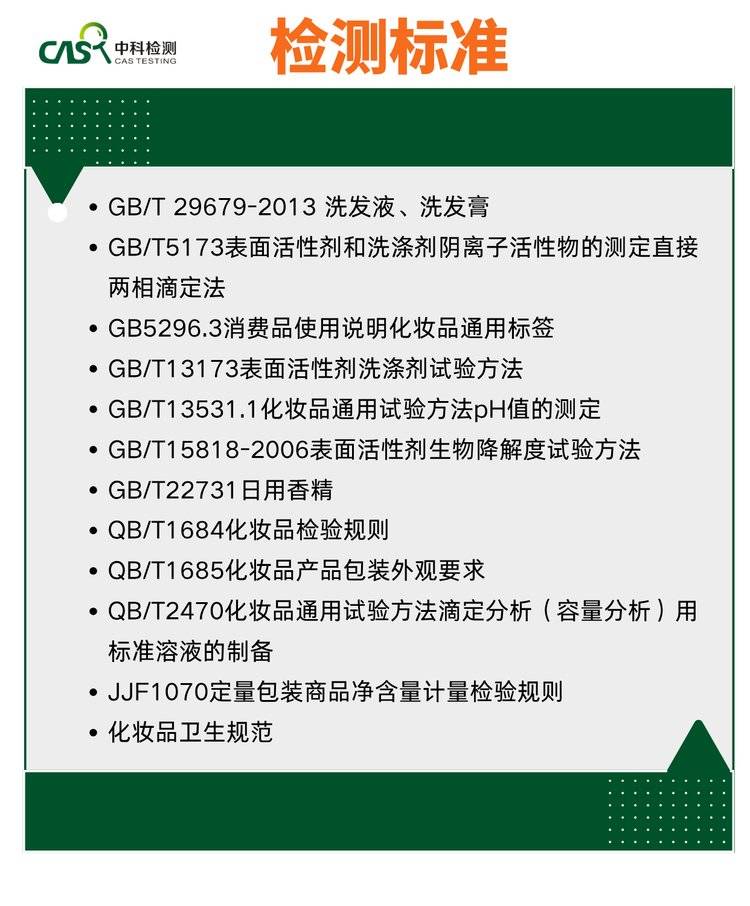 CAS 中科检测
CAS TESTING

检测标准

• GB/T 29679-2013 洗发液、洗发膏
• GB/T5173表面活性剂和洗涤剂阴离子活性物的测定直接两相滴定法
• GB5296.3消费品使用说明化妆品通用标签
• GB/T13173表面活性剂洗涤剂试验方法
• GB/T13531.1化妆品通用试验方法pH值的测定
• GB/T15818-2006表面活性剂生物降解度试验方法
• GB/T22731日用香精
• QB/T1684化妆品检验规则
• QB/T1685化妆品产品包装外观要求
• QB/T2470化妆品通用试验方法滴定分析（容量分析）用标准溶液的制备
• JJF1070定量包装商品净含量计量检验规则
• 化妆品卫生规范